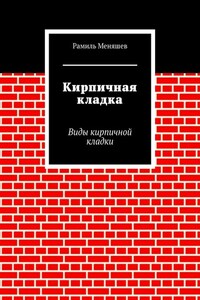 Рамиль Меняшев

Кирпичная кладка

Виды кирпичной кладки